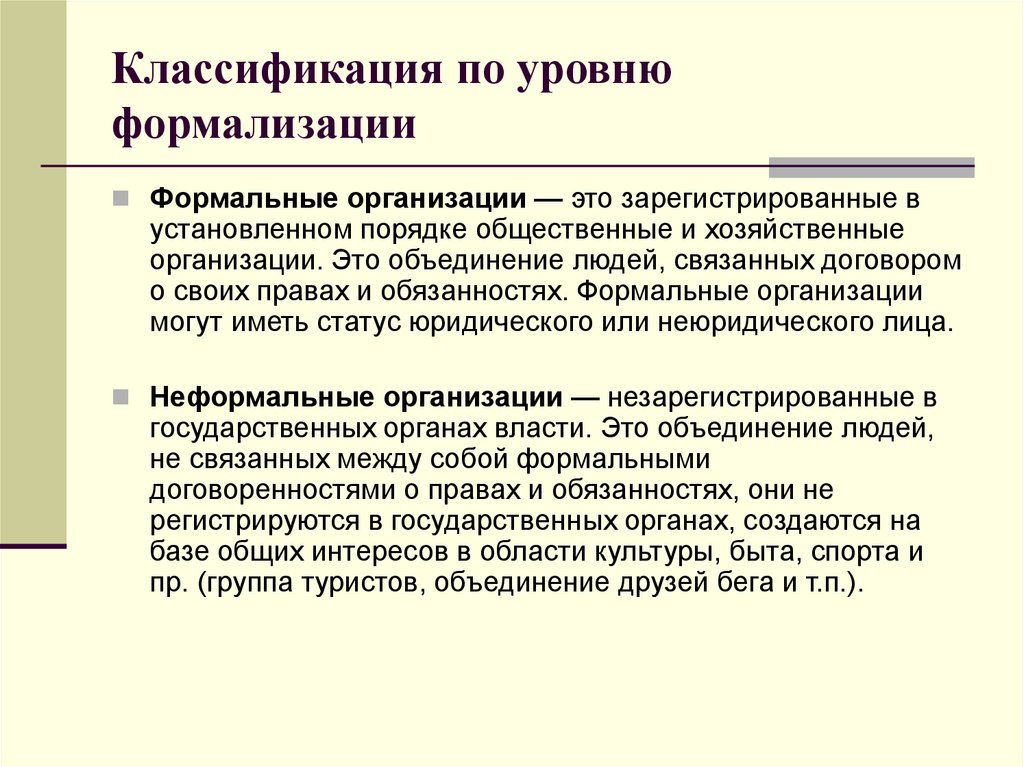 Классификация по уровню формализации

Формальные организации — это зарегистрированные в установленном порядке общественные и хозяйственные организации. Это объединение людей, связанных договором о своих правах и обязанностях. Формальные организации могут иметь статус юридического или неюридического лица.

Неформальные организации — незарегистрированные в государственных органах власти. Это объединение людей, не связанных между собой формальными договоренностями о правах и обязанностях, они не регистрируются в государственных органах, создаются на базе общих интересов в области культуры, быта, спорта и пр. (группа туристов, объединение друзей бега и т.п.).